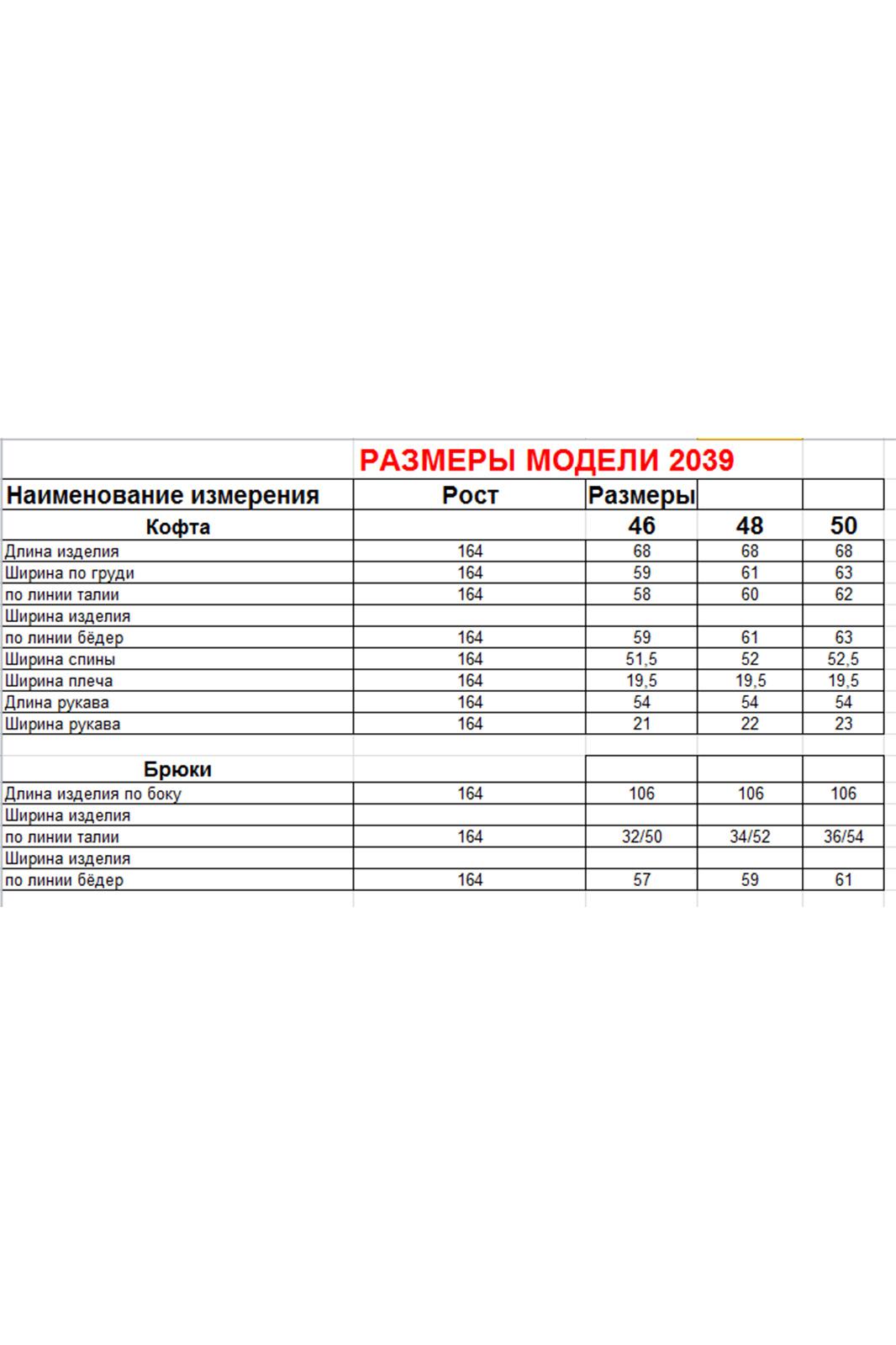 РАЗМЕРЫ МОДЕЛИ 2039

| Наименование измерения | Рост | Размеры | | |
|---|---|---|---|---|
| Кофта | | 46 | 48 | 50 |
| Длина изделия | 164 | 68 | 68 | 68 |
| Ширина по груди | 164 | 59 | 61 | 63 |
| по линии талии | 164 | 58 | 60 | 62 |
| Ширина изделия | | | | |
| по линии бёдер | 164 | 59 | 61 | 63 |
| Ширина спины | 164 | 51,5 | 52 | 52,5 |
| Ширина плеча | 164 | 19,5 | 19,5 | 19,5 |
| Длина рукава | 164 | 54 | 54 | 54 |
| Ширина рукава | 164 | 21 | 22 | 23 |
| | | | | |
| Брюки | | | | |
| Длина изделия по боку | 164 | 106 | 106 | 106 |
| Ширина изделия | | | | |
| по линии талии | 164 | 32/50 | 34/52 | 36/54 |
| Ширина изделия | | | | |
| по линии бёдер | 164 | 57 | 59 | 61 |